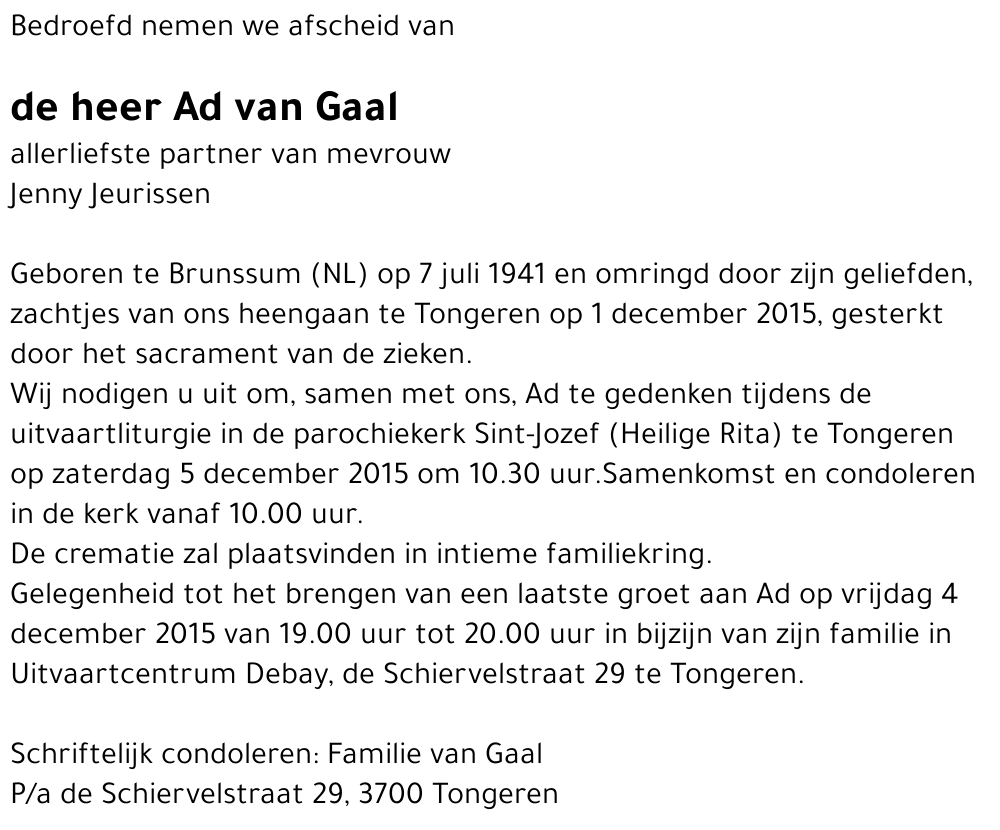 Bedroefd nemen we afscheid van

de heer Ad van Gaal
allerliefste partner van mevrouw
Jenny Jeurissen

Geboren te Brunssum (NL) op 7 juli 1941 en omringd door zijn geliefden, zachtjes van ons heengaan te Tongeren op 1 december 2015, gesterkt door het sacrament van de zieken.
Wij nodigen u uit om, samen met ons, Ad te gedenken tijdens de uitvaartliturgie in de parochiekerk Sint-Jozef (Heilige Rita) te Tongeren op zaterdag 5 december 2015 om 10.30 uur.Samenkomst en condoleren in de kerk vanaf 10.00 uur.
De crematie zal plaatsvinden in intieme familiekring.
Gelegenheid tot het brengen van een laatste groet aan Ad op vrijdag 4 december 2015 van 19.00 uur tot 20.00 uur in bijzijn van zijn familie in Uitvaartcentrum Debay, de Schiervelstraat 29 te Tongeren.

Schriftelijk condoleren: Familie van Gaal
P/a de Schiervelstraat 29, 3700 Tongeren